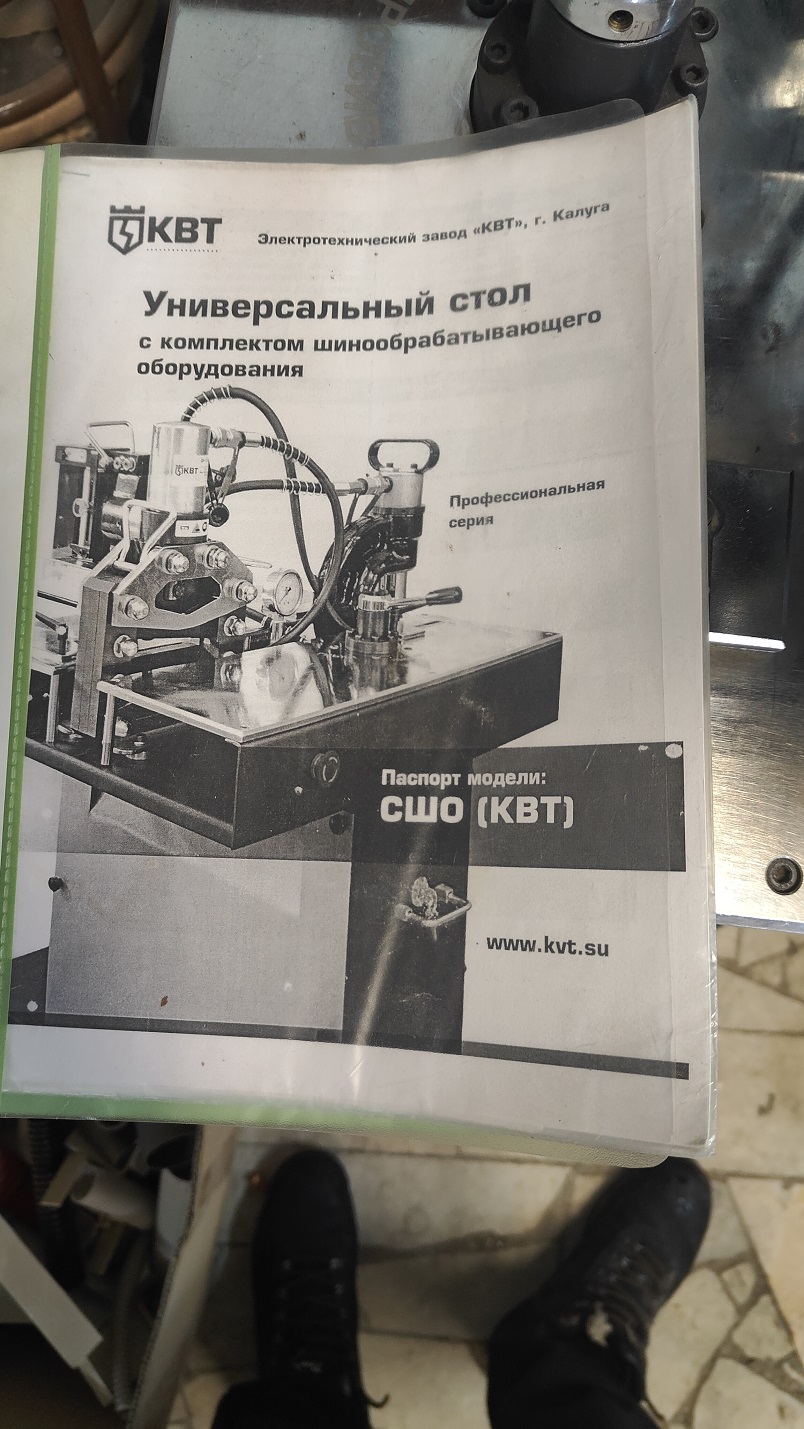 КВТ

Электротехнический завод «КВТ», г. Калуга

Универсальный стол
с комплектом шинообрабатывающего оборудования

Профессиональная серия

Паспорт модели:
СШО (КВТ)

www.kvt.su